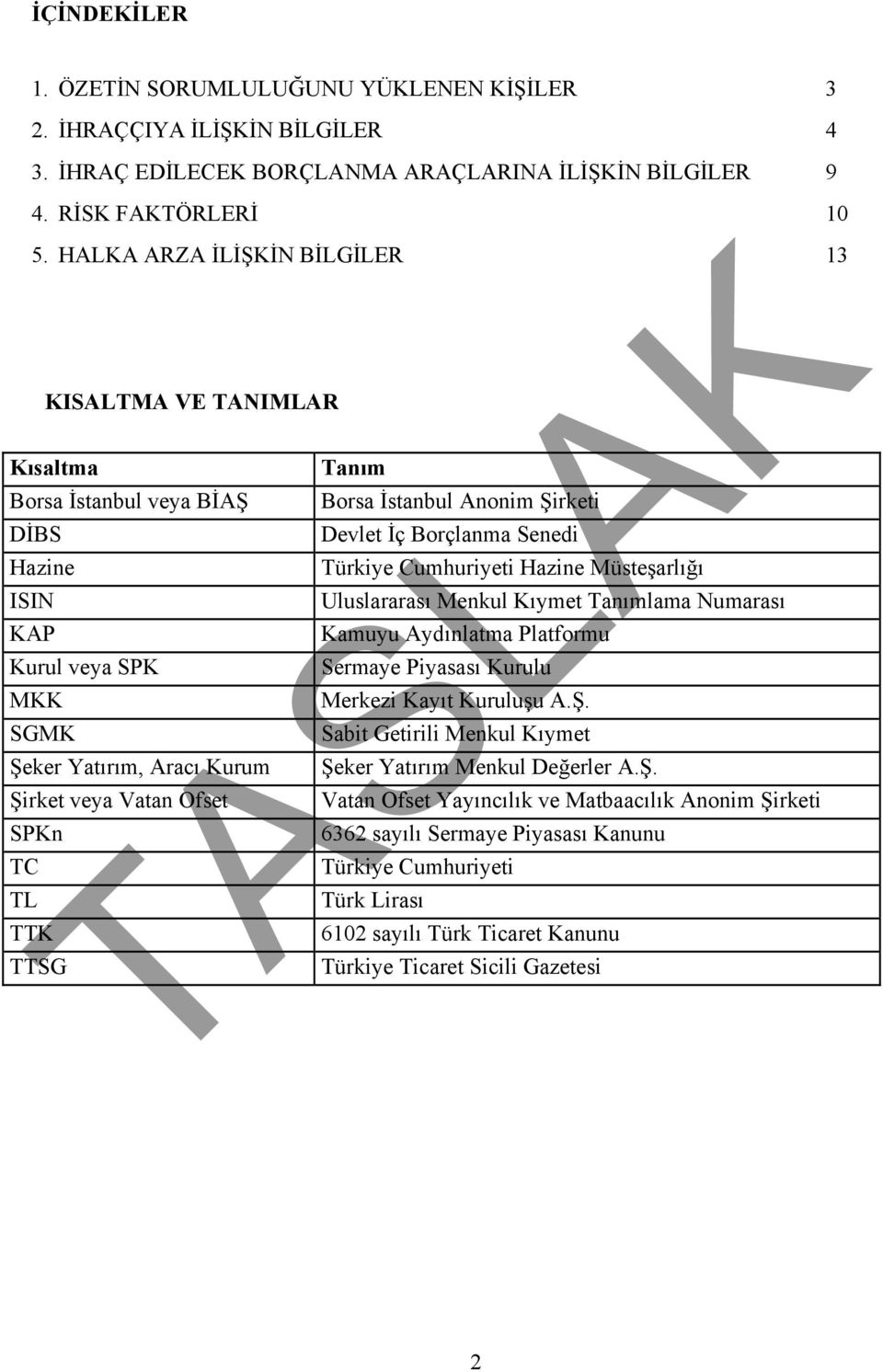 İÇİNDEKİLER

1. ÖZETİN SORUMLULUĞUNU YÜKLENEN KİŞİLER 3
2. İHRAÇÇIYA İLİŞKİN BİLGİLER 4
3. İHRAÇ EDİLECEK BORÇLANMA ARAÇLARINA İLİŞKİN BİLGİLER 9
4. RİSK FAKTÖRLERİ 10
5. HALKA ARZA İLİŞKİN BİLGİLER 13

KISALTMA VE TANIMLAR

| Kısaltma | Tanım |
|---|---|
| Borsa İstanbul veya BİAŞ | Borsa İstanbul Anonim Şirketi |
| DİBS | Devlet İç Borçlanma Senedi |
| Hazine | Türkiye Cumhuriyeti Hazine Müsteşarlığı |
| ISIN | Uluslararası Menkul Kıymet Tanımlama Numarası |
| KAP | Kamuyu Aydınlatma Platformu |
| Kurul veya SPK | Sermaye Piyasası Kurulu |
| MKK | Merkezi Kayıt Kuruluşu A.Ş. |
| SGMK | Sabit Getirili Menkul Kıymet |
| Şeker Yatırım, Aracı Kurum | Şeker Yatırım Menkul Değerler A.Ş. |
| Şirket veya Vatan Ofset | Vatan Ofset Yayıncılık ve Matbaacılık Anonim Şirketi |
| SPKn | 6362 sayılı Sermaye Piyasası Kanunu |
| TC | Türkiye Cumhuriyeti |
| TL | Türk Lirası |
| TTK | 6102 sayılı Türk Ticaret Kanunu |
| TTSG | Türkiye Ticaret Sicili Gazetesi |

TASLAK

2